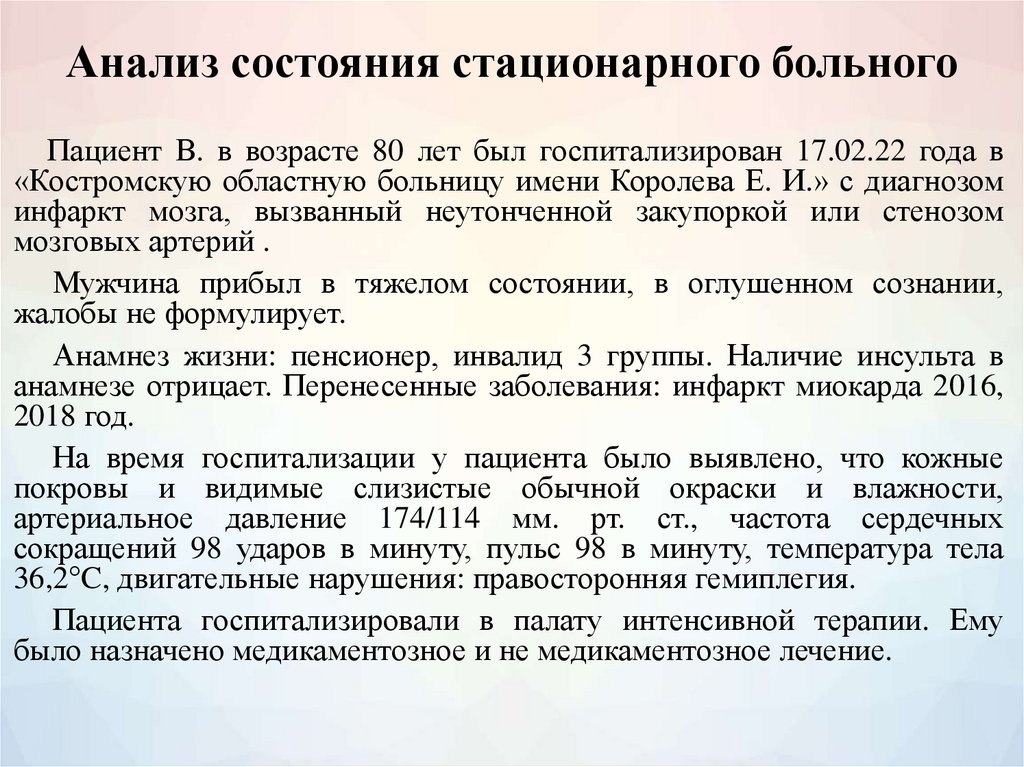 Анализ состояния стационарного больного

Пациент В. в возрасте 80 лет был госпитализирован 17.02.22 года в «Костромскую областную больницу имени Королева Е. И.» с диагнозом инфаркт мозга, вызванный неутонченной закупоркой или стенозом мозговых артерий .

Мужчина прибыл в тяжелом состоянии, в оглушенном сознании, жалобы не формулирует.

Анамнез жизни: пенсионер, инвалид 3 группы. Наличие инсульта в анамнезе отрицает. Перенесенные заболевания: инфаркт миокарда 2016, 2018 год.

На время госпитализации у пациента было выявлено, что кожные покровы и видимые слизистые обычной окраски и влажности, артериальное давление 174/114 мм. рт. ст., частота сердечных сокращений 98 ударов в минуту, пульс 98 в минуту, температура тела 36,2°С, двигательные нарушения: правосторонняя гемиплегия.

Пациента госпитализировали в палату интенсивной терапии. Ему было назначено медикаментозное и не медикаментозное лечение.